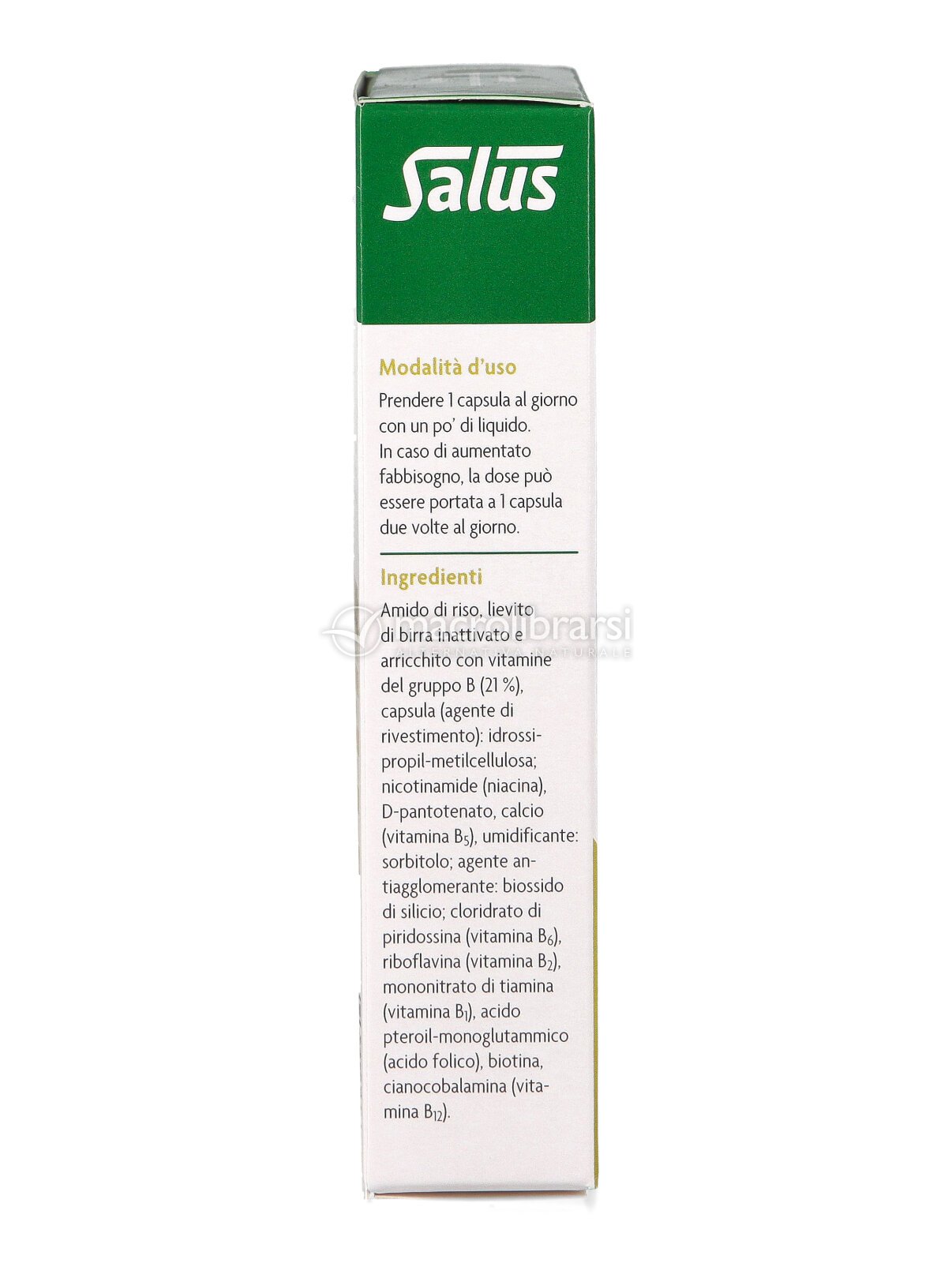 Salus

Modalità d'uso
Prendere 1 capsula al giorno con un po' di liquido. In caso di aumentato fabbisogno, la dose può essere portata a 1 capsula due volte al giorno.

Ingredienti
Amido di riso, lievito di birra inattivato e arricchito con vitamine del gruppo B (21 %), capsula (agente di rivestimento): idrossipropil-metilcellulosa; nicotinamide (niacina), D-pantotenato, calcio (vitamina $B_5$), umidificante: sorbitolo; agente antiagglomerante: biossido di silicio; cloridrato di piridossina (vitamina $B_6$), riboflavina (vitamina $B_2$), mononitrato di tiamina (vitamina $B_1$), acido pteroil-monoglutammico (acido folico), biotina, cianocobalamina (vitamina $B_{12}$).

macrolibrarsi
ALTERNATIVA NATURALE